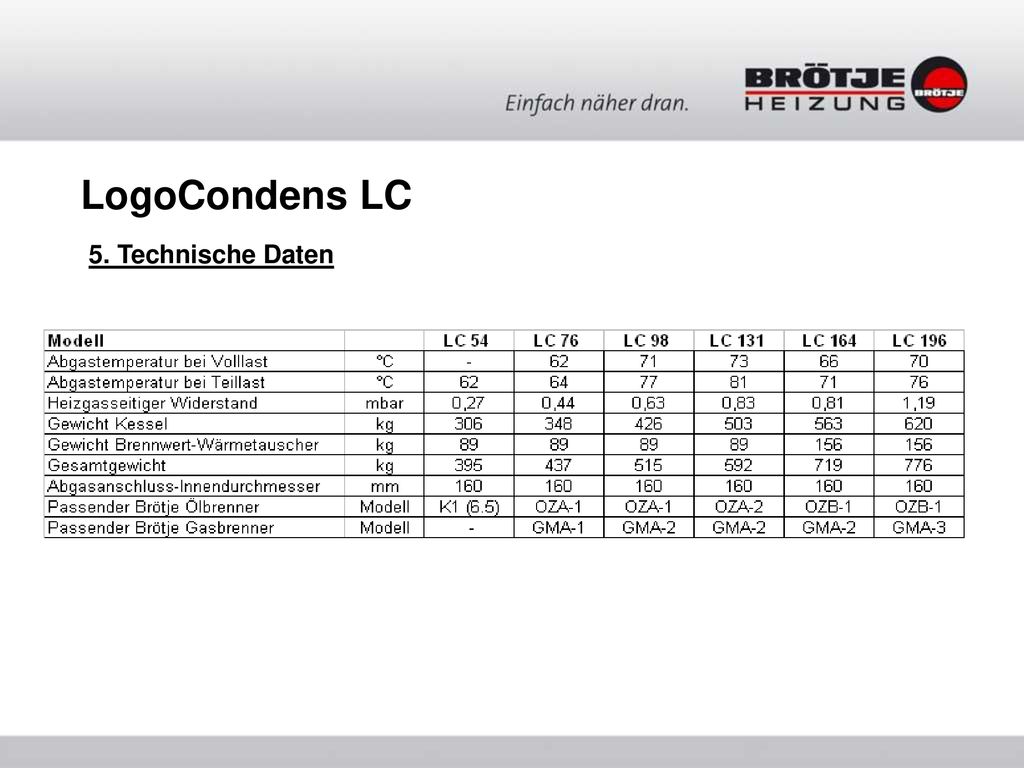 Einfach näher dran.

BRÖTJE HEIZUNG BRÖTJE

LogoCondens LC

5. Technische Daten

| Modell | | LC 54 | LC 76 | LC 98 | LC 131 | LC 164 | LC 196 |
|---|---|---|---|---|---|---|---|
| Abgastemperatur bei Volllast | °C | - | 62 | 71 | 73 | 66 | 70 |
| Abgastemperatur bei Teillast | °C | 62 | 64 | 77 | 81 | 71 | 76 |
| Heizgasseitiger Widerstand | mbar | 0,27 | 0,44 | 0,63 | 0,83 | 0,81 | 1,19 |
| Gewicht Kessel | kg | 306 | 348 | 426 | 503 | 563 | 620 |
| Gewicht Brennwert-Wärmetauscher | kg | 89 | 89 | 89 | 89 | 156 | 156 |
| Gesamtgewicht | kg | 395 | 437 | 515 | 592 | 719 | 776 |
| Abgasanschluss-Innendurchmesser | mm | 160 | 160 | 160 | 160 | 160 | 160 |
| Passender Brötje Ölbrenner | Modell | K1 (6.5) | OZA-1 | OZA-1 | OZA-2 | OZB-1 | OZB-1 |
| Passender Brötje Gasbrenner | Modell | - | GMA-1 | GMA-2 | GMA-2 | GMA-2 | GMA-3 |